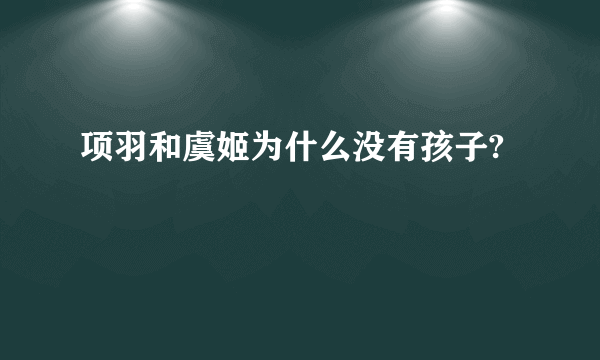 项羽和虞姬为什么没有孩子?